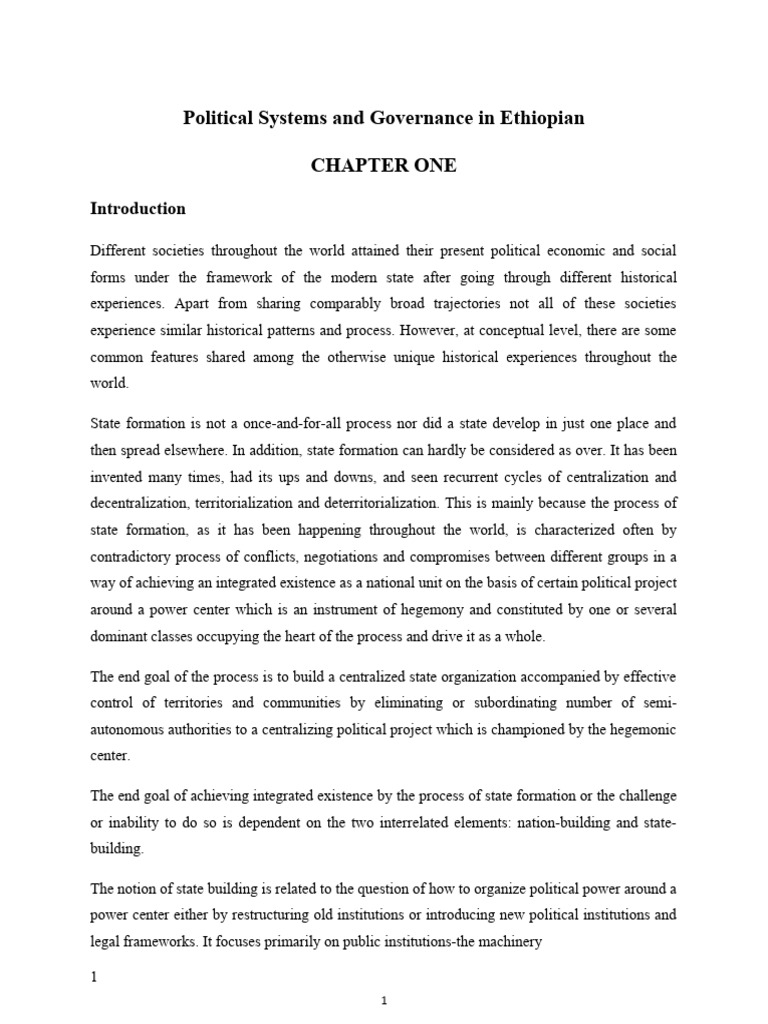 Political Systems and Governance in Ethiopian

CHAPTER ONE

Introduction

Different societies throughout the world attained their present political economic and social forms under the framework of the modern state after going through different historical experiences. Apart from sharing comparably broad trajectories not all of these societies experience similar historical patterns and process. However, at conceptual level, there are some common features shared among the otherwise unique historical experiences throughout the world.

State formation is not a once-and-for-all process nor did a state develop in just one place and then spread elsewhere. In addition, state formation can hardly be considered as over. It has been invented many times, had its ups and downs, and seen recurrent cycles of centralization and decentralization, territorialization and deterritorialization. This is mainly because the process of state formation, as it has been happening throughout the world, is characterized often by contradictory process of conflicts, negotiations and compromises between different groups in a way of achieving an integrated existence as a national unit on the basis of certain political project around a power center which is an instrument of hegemony and constituted by one or several dominant classes occupying the heart of the process and drive it as a whole.

The end goal of the process is to build a centralized state organization accompanied by effective control of territories and communities by eliminating or subordinating number of semi-autonomous authorities to a centralizing political project which is championed by the hegemonic center.

The end goal of achieving integrated existence by the process of state formation or the challenge or inability to do so is dependent on the two interrelated elements: nation-building and state-building.

The notion of state building is related to the question of how to organize political power around a power center either by restructuring old institutions or introducing new political institutions and legal frameworks. It focuses primarily on public institutions-the machinery

1

1